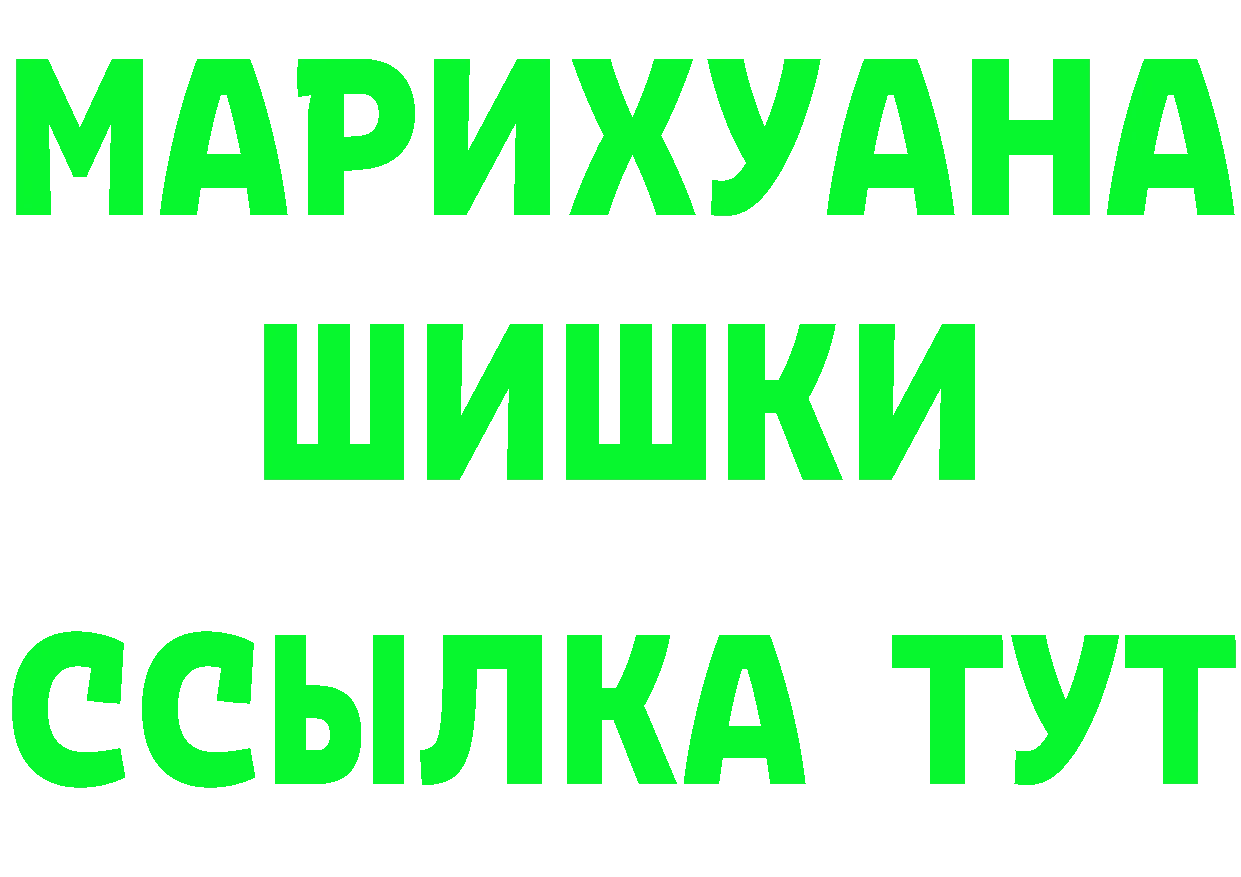 МАРИХУАНА
ШИШКИ
ССЫЛКА ТУТ